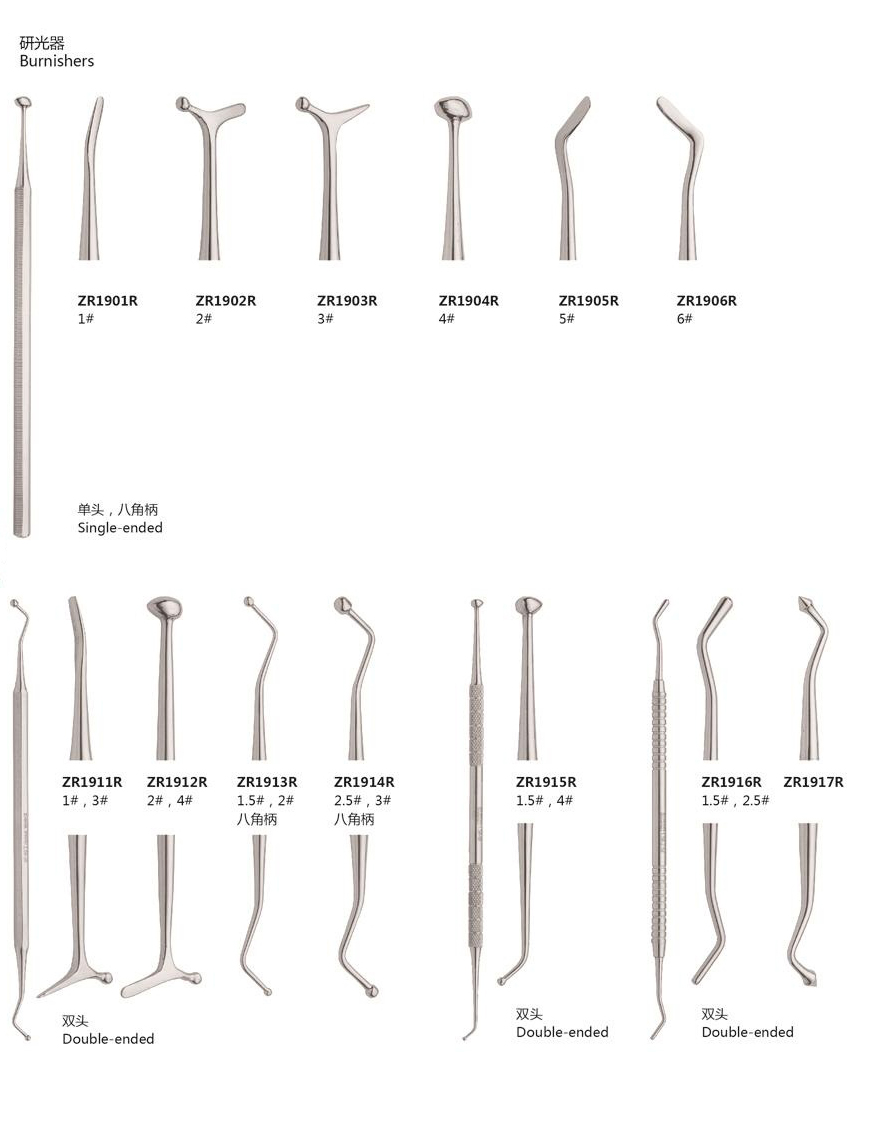 研光器
Burnishers

ZR1901R
1#

ZR1902R
2#

ZR1903R
3#

ZR1904R
4#

ZR1905R
5#

ZR1906R
6#

单头，八角柄
Single-ended

ZR1911R
1#，3#

ZR1912R
2#，4#

ZR1913R
1.5#，2#
八角柄

ZR1914R
2.5#，3#
八角柄

双头
Double-ended

ZR1915R
1.5#，4#

双头
Double-ended

ZR1916R
1.5#，2.5#

ZR1917R

双头
Double-ended